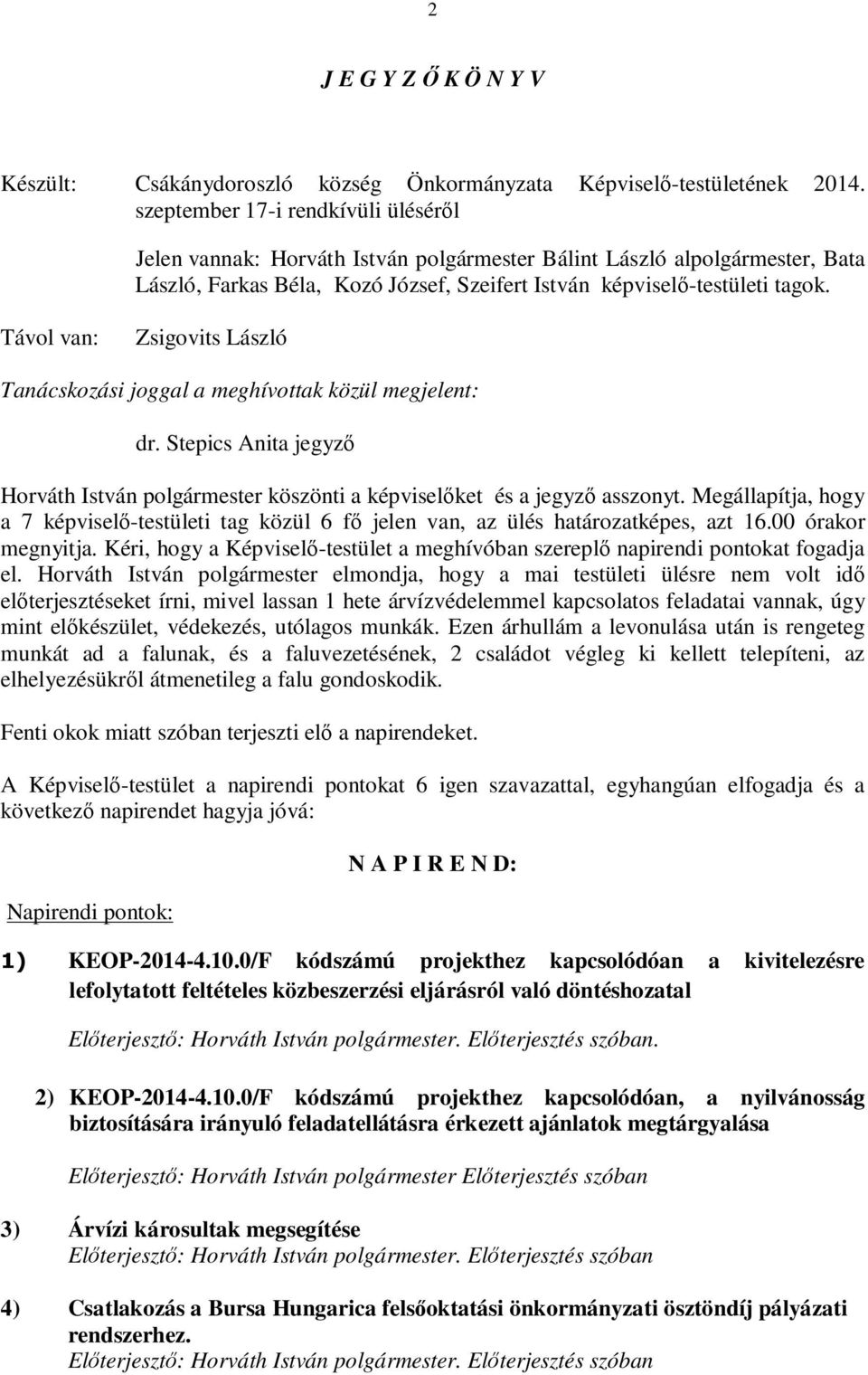 2

J E G Y Z Ő K Ö N Y V

Készült: Csákánydoroszló község Önkormányzata Képviselő-testületének 2014. szeptember 17-i rendkívüli üléséről

Jelen vannak: Horváth István polgármester Bálint László alpolgármester, Bata László, Farkas Béla, Kozó József, Szeifert István képviselő-testületi tagok.

Távol van: Zsigovits László

Tanácskozási joggal a meghívottak közül megjelent:

dr. Stepics Anita jegyző

Horváth István polgármester köszönti a képviselőket és a jegyző asszonyt. Megállapítja, hogy a 7 képviselő-testületi tag közül 6 fő jelen van, az ülés határozatképes, azt 16.00 órakor megnyitja. Kéri, hogy a Képviselő-testület a meghívóban szereplő napirendi pontokat fogadja el. Horváth István polgármester elmondja, hogy a mai testületi ülésre nem volt idő előterjesztéseket írni, mivel lassan 1 hete árvízvédelemmel kapcsolatos feladatai vannak, úgy mint előkészület, védekezés, utólagos munkák. Ezen árhullám a levonulása után is rengeteg munkát ad a falunak, és a faluvezetésének, 2 családot végleg ki kellett telepíteni, az elhelyezésükről átmenetileg a falu gondoskodik.

Fenti okok miatt szóban terjeszti elő a napirendeket.

A Képviselő-testület a napirendi pontokat 6 igen szavazattal, egyhangúan elfogadja és a következő napirendet hagyja jóvá:

N A P I R E N D:

Napirendi pontok:

1) KEOP-2014-4.10.0/F kódszámú projekthez kapcsolódóan a kivitelezésre lefolytatott feltételes közbeszerzési eljárásról való döntéshozatal

Előterjesztő: Horváth István polgármester. Előterjesztés szóban.

2) KEOP-2014-4.10.0/F kódszámú projekthez kapcsolódóan, a nyilvánosság biztosítására irányuló feladatellátásra érkezett ajánlatok megtárgyalása

Előterjesztő: Horváth István polgármester Előterjesztés szóban

3) Árvízi károsultak megsegítése
Előterjesztő: Horváth István polgármester. Előterjesztés szóban

4) Csatlakozás a Bursa Hungarica felsőoktatási önkormányzati ösztöndíj pályázati rendszerhez.
Előterjesztő: Horváth István polgármester. Előterjesztés szóban